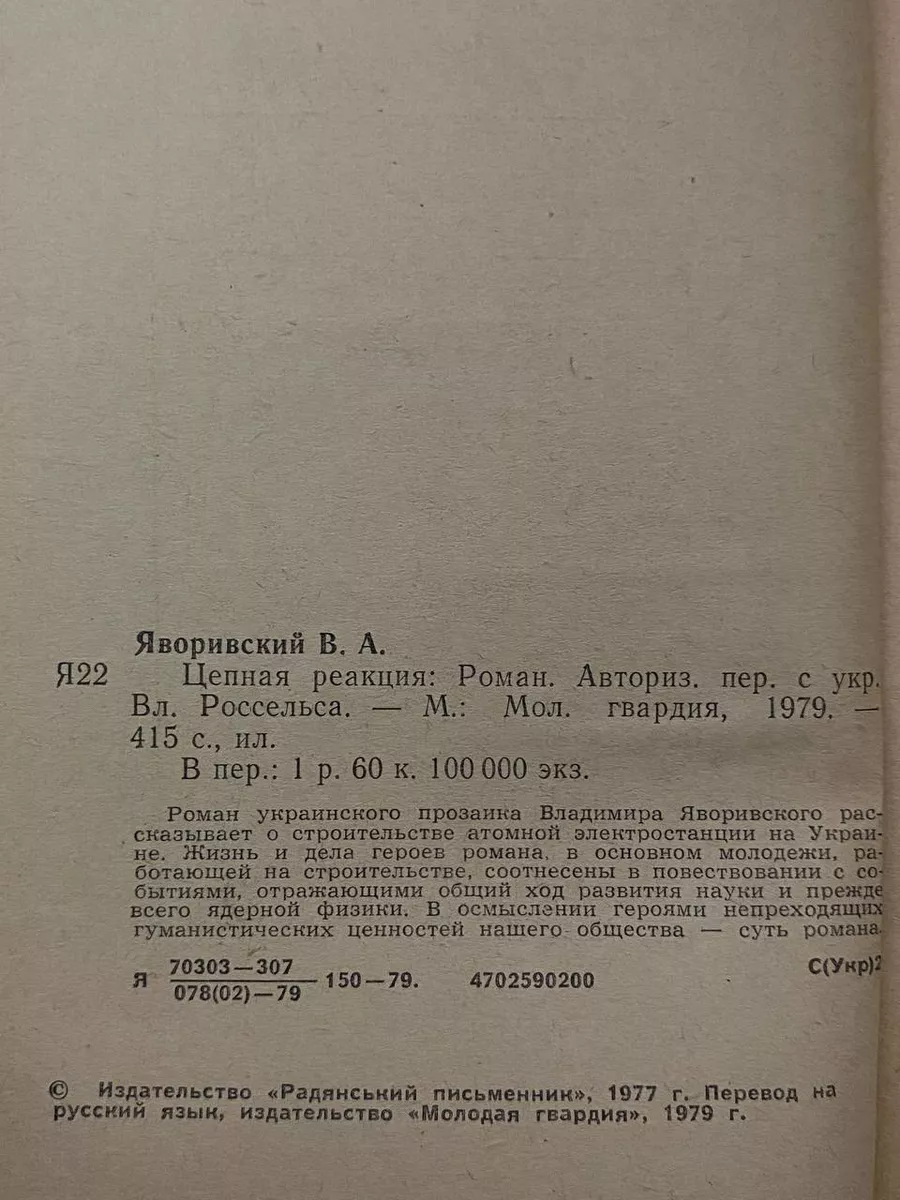 Яворивский В. А.

Я22 Цепная реакция: Роман. Авториз. пер. с укр. Вл. Россельса. — М.: Мол. гвардия, 1979. — 415 с., ил.

В пер.: 1 р. 60 к. 100 000 экз.

Роман украинского прозаика Владимира Яворивского рассказывает о строительстве атомной электростанции на Украине. Жизнь и дела героев романа, в основном молодежи, работающей на строительстве, соотнесены в повествовании с событиями, отражающими общий ход развития науки и прежде всего ядерной физики. В осмыслении героями непреходящих гуманистических ценностей нашего общества — суть романа.

Я $\frac{70303-307}{078(02)-79}$ 150—79. 4702590200 С(Укр)2

© Издательство «Радянський письменник», 1977 г. Перевод на русский язык, издательство «Молодая гвардия», 1979 г.